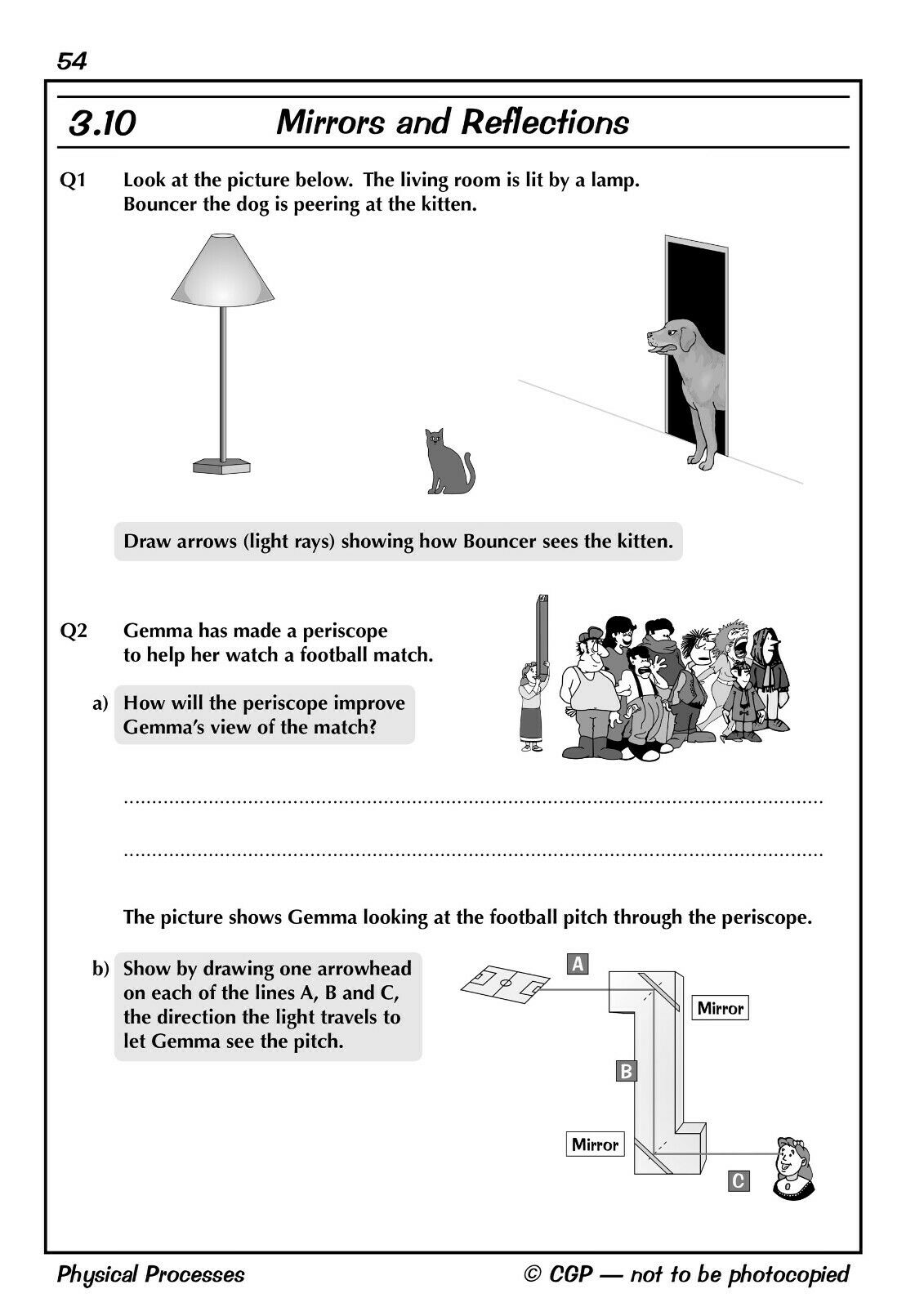 54

3.10 Mirrors and Reflections

Q1 Look at the picture below. The living room is lit by a lamp. Bouncer the dog is peering at the kitten.

Draw arrows (light rays) showing how Bouncer sees the kitten.

Q2 Gemma has made a periscope to help her watch a football match.

a) How will the periscope improve Gemma's view of the match?

____

____

The picture shows Gemma looking at the football pitch through the periscope.

b) Show by drawing one arrowhead on each of the lines A, B and C, the direction the light travels to let Gemma see the pitch.

A
Mirror
B
Mirror
C

Physical Processes © CGP — not to be photocopied